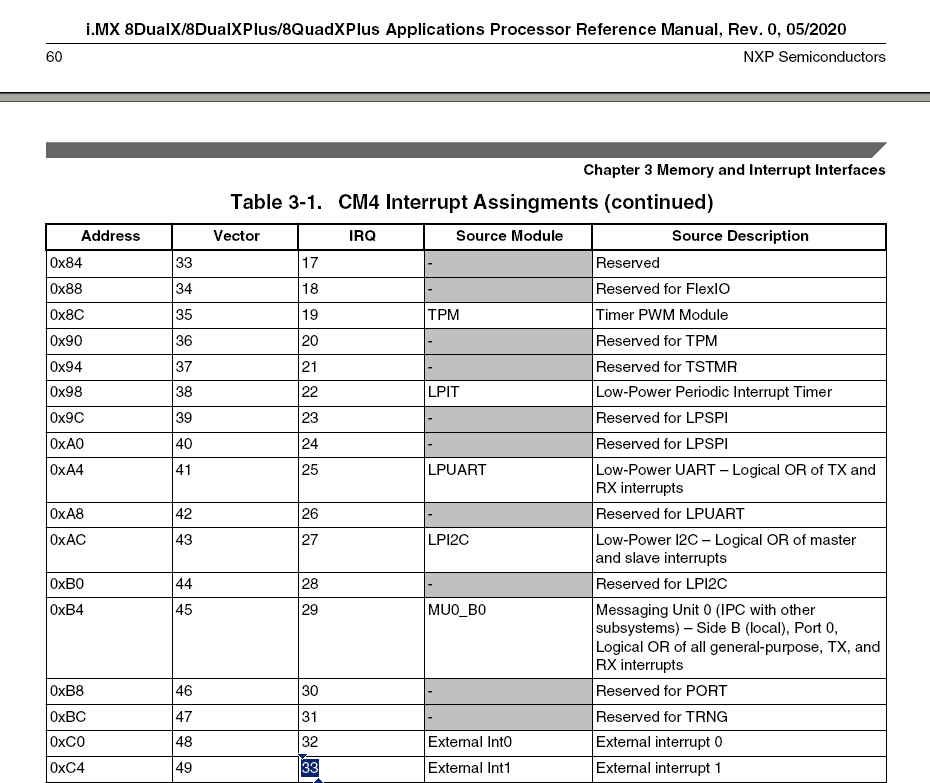 i.MX 8DualX/8DualXPlus/8QuadXPlus Applications Processor Reference Manual, Rev. 0, 05/2020

60

NXP Semiconductors

Chapter 3 Memory and Interrupt Interfaces

Table 3-1. CM4 Interrupt Assingments (continued)

| Address | Vector | IRQ | Source Module | Source Description |
|---|---|---|---|---|
| 0x84 | 33 | 17 | - | Reserved |
| 0x88 | 34 | 18 | - | Reserved for FlexIO |
| 0x8C | 35 | 19 | TPM | Timer PWM Module |
| 0x90 | 36 | 20 | - | Reserved for TPM |
| 0x94 | 37 | 21 | - | Reserved for TSTMR |
| 0x98 | 38 | 22 | LPIT | Low-Power Periodic Interrupt Timer |
| 0x9C | 39 | 23 | - | Reserved for LPSPI |
| 0xA0 | 40 | 24 | - | Reserved for LPSPI |
| 0xA4 | 41 | 25 | LPUART | Low-Power UART – Logical OR of TX and RX interrupts |
| 0xA8 | 42 | 26 | - | Reserved for LPUART |
| 0xAC | 43 | 27 | LPI2C | Low-Power I2C – Logical OR of master and slave interrupts |
| 0xB0 | 44 | 28 | - | Reserved for LPI2C |
| 0xB4 | 45 | 29 | MU0_B0 | Messaging Unit 0 (IPC with other subsystems) – Side B (local), Port 0, Logical OR of all general-purpose, TX, and RX interrupts |
| 0xB8 | 46 | 30 | - | Reserved for PORT |
| 0xBC | 47 | 31 | - | Reserved for TRNG |
| 0xC0 | 48 | 32 | External Int0 | External interrupt 0 |
| 0xC4 | 49 | 33 | External Int1 | External interrupt 1 |